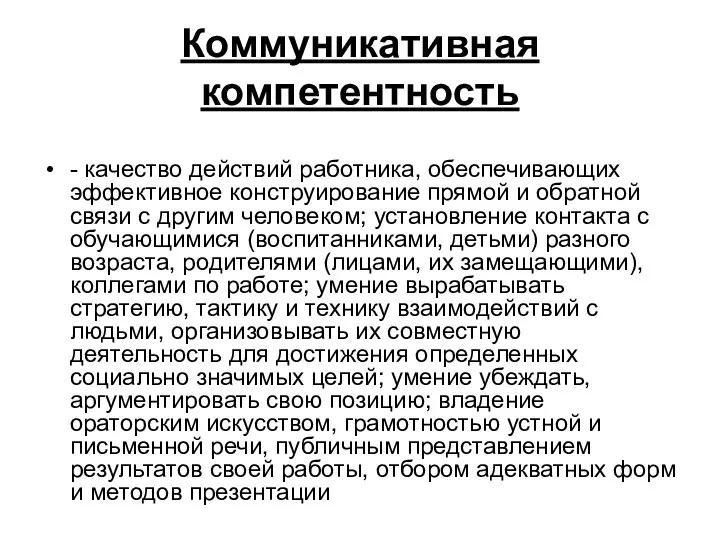 Коммуникативная компетентность

• - качество действий работника, обеспечивающих эффективное конструирование прямой и обратной связи с другим человеком; установление контакта с обучающимися (воспитанниками, детьми) разного возраста, родителями (лицами, их замещающими), коллегами по работе; умение вырабатывать стратегию, тактику и технику взаимодействий с людьми, организовывать их совместную деятельность для достижения определенных социально значимых целей; умение убеждать, аргументировать свою позицию; владение ораторским искусством, грамотностью устной и письменной речи, публичным представлением результатов своей работы, отбором адекватных форм и методов презентации